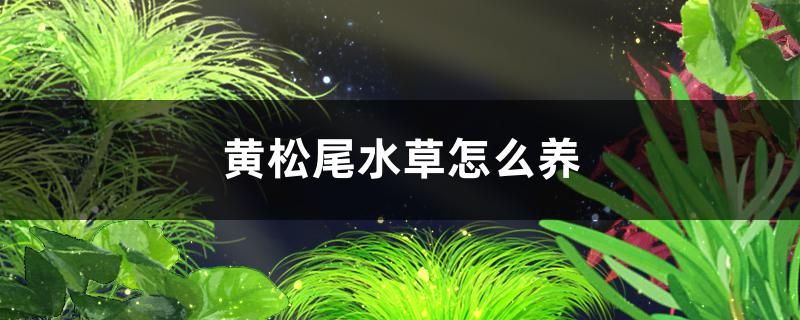 黄松尾水草怎么养